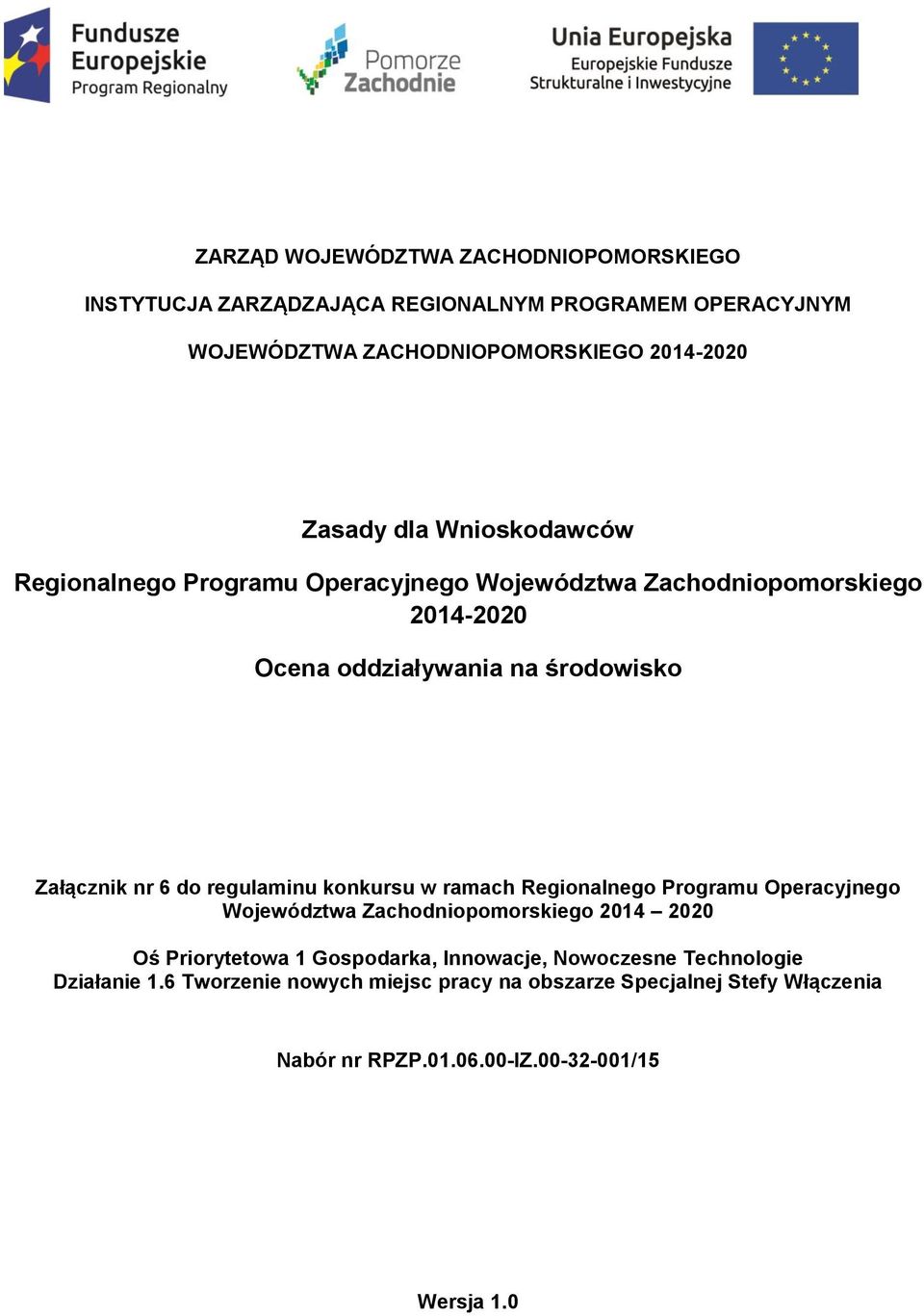 Fundusze Europejskie
Program Regionalny

Pomorze Zachodnie

Unia Europejska
Europejskie Fundusze Strukturalne i Inwestycyjne

ZARZĄD WOJEWÓDZTWA ZACHODNIOPOMORSKIEGO

INSTYTUCJA ZARZĄDZAJĄCA REGIONALNYM PROGRAMEM OPERACYJNYM

WOJEWÓDZTWA ZACHODNIOPOMORSKIEGO 2014-2020

Zasady dla Wnioskodawców

Regionalnego Programu Operacyjnego Województwa Zachodniopomorskiego 2014-2020

Ocena oddziaływania na środowisko

Załącznik nr 6 do regulaminu konkursu w ramach Regionalnego Programu Operacyjnego Województwa Zachodniopomorskiego 2014 – 2020

Oś Priorytetowa 1 Gospodarka, Innowacje, Nowoczesne Technologie
Działanie 1.6 Tworzenie nowych miejsc pracy na obszarze Specjalnej Stefy Włączenia

Nabór nr RPZP.01.06.00-IZ.00-32-001/15

Wersja 1.0